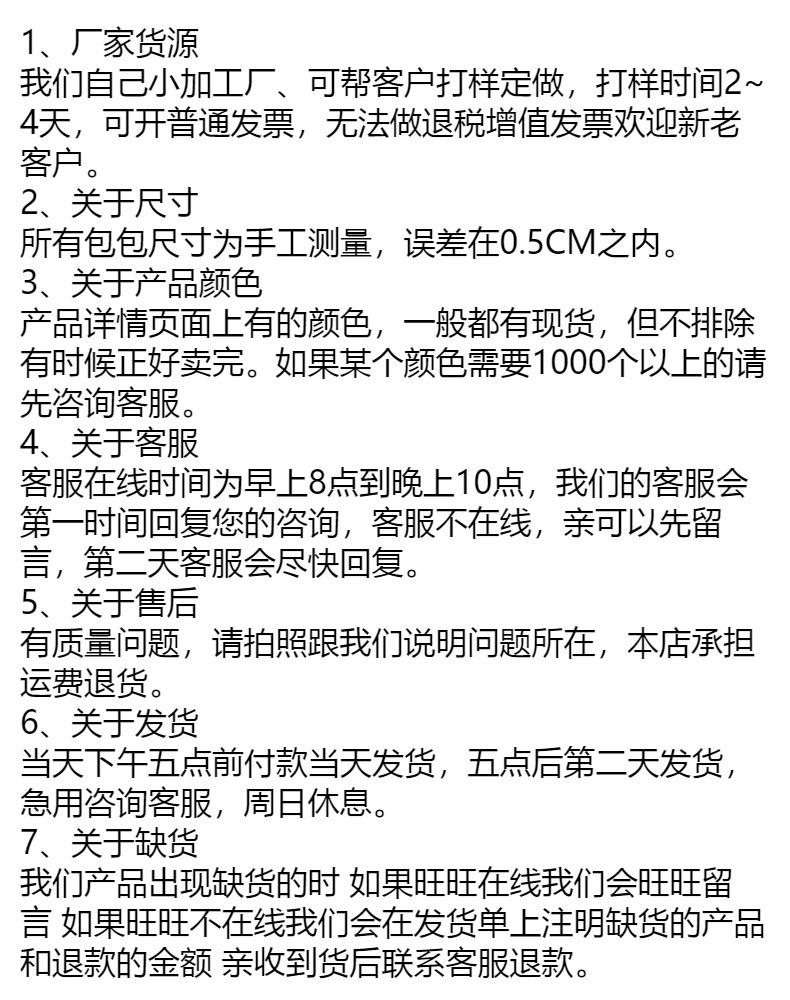 1、厂家货源
我们自己小加工厂、可帮客户打样定做，打样时间2~4天，可开普通发票，无法做退税增值发票欢迎新老客户。
2、关于尺寸
所有包包尺寸为手工测量，误差在0.5CM之内。
3、关于产品颜色
产品详情页面上有的颜色，一般都有现货，但不排除有时候正好卖完。如果某个颜色需要1000个以上的请先咨询客服。
4、关于客服
客服在线时间为早上8点到晚上10点，我们的客服会第一时间回复您的咨询，客服不在线，亲可以先留言，第二天客服会尽快回复。
5、关于售后
有质量问题，请拍照跟我们说明问题所在，本店承担运费退货。
6、关于发货
当天下午五点前付款当天发货，五点后第二天发货，急用咨询客服，周日休息。
7、关于缺货
我们产品出现缺货的时 如果旺旺在线我们会旺旺留言 如果旺旺不在线我们会在发货单上注明缺货的产品和退款的金额 亲收到货后联系客服退款。